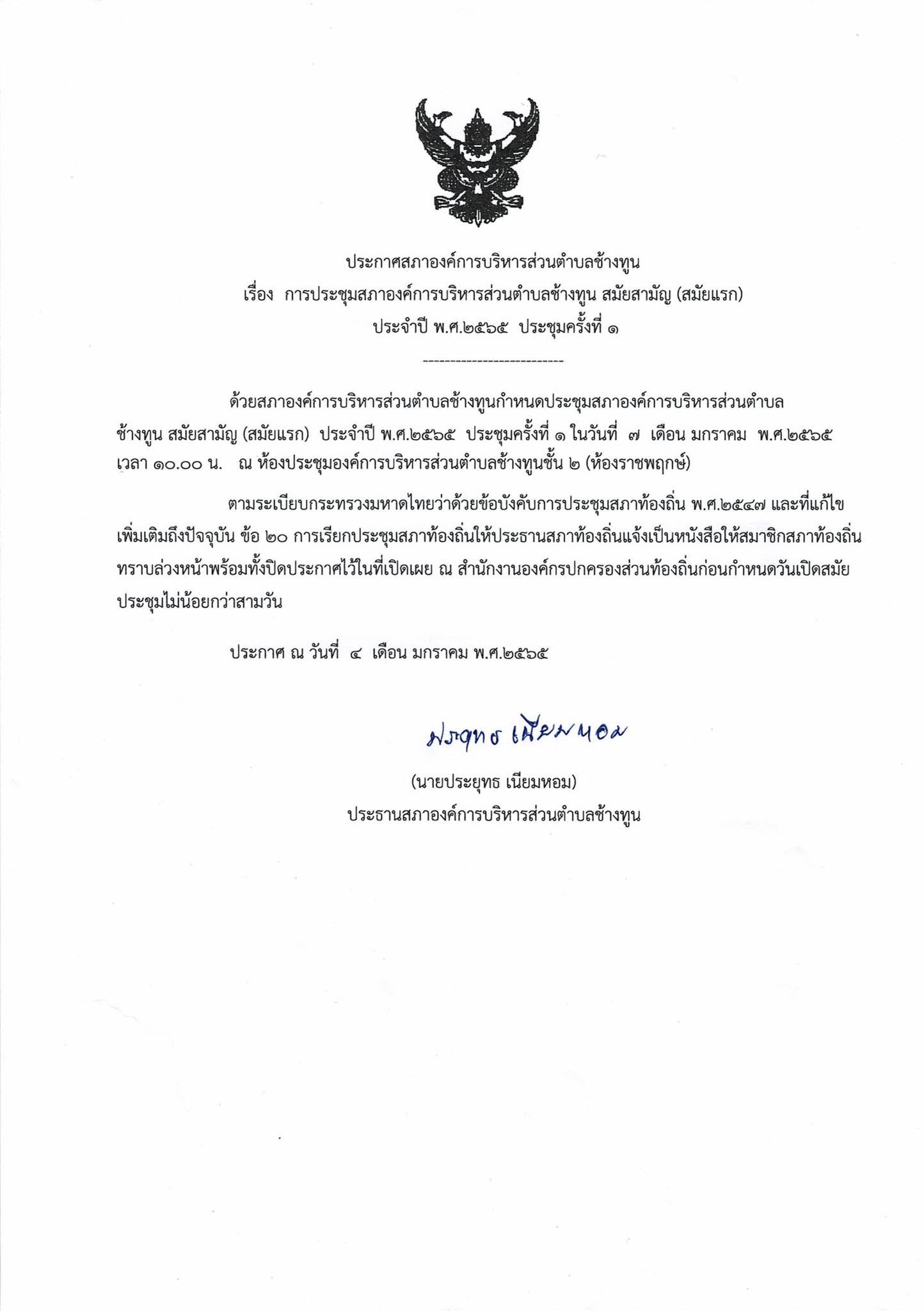 ประกาศสภาองค์การบริหารส่วนตำบลช้างทูน
เรื่อง การประชุมสภาองค์การบริหารส่วนตำบลช้างทูน สมัยสามัญ (สมัยแรก)
ประจำปี พ.ศ.๒๕๖๕ ประชุมครั้งที่ ๑

--------------------------

ด้วยสภาองค์การบริหารส่วนตำบลช้างทูนกำหนดประชุมสภาองค์การบริหารส่วนตำบลช้างทูน สมัยสามัญ (สมัยแรก) ประจำปี พ.ศ.๒๕๖๕ ประชุมครั้งที่ ๑ ในวันที่ ๗ เดือน มกราคม พ.ศ.๒๕๖๕ เวลา ๑๐.๐๐ น. ณ ห้องประชุมองค์การบริหารส่วนตำบลช้างทูนชั้น ๒ (ห้องราชพฤกษ์)

ตามระเบียบกระทรวงมหาดไทยว่าด้วยข้อบังคับการประชุมสภาท้องถิ่น พ.ศ.๒๕๔๗ และที่แก้ไขเพิ่มเติมถึงปัจจุบัน ข้อ ๒๐ การเรียกประชุมสภาท้องถิ่นให้ประธานสภาท้องถิ่นแจ้งเป็นหนังสือให้สมาชิกสภาท้องถิ่นทราบล่วงหน้าพร้อมทั้งปิดประกาศไว้ในที่เปิดเผย ณ สำนักงานองค์กรปกครองส่วนท้องถิ่นก่อนกำหนดวันเปิดสมัยประชุมไม่น้อยกว่าสามวัน

ประกาศ ณ วันที่ ๔ เดือน มกราคม พ.ศ.๒๕๖๕

ประยุทธ เนียมหอม

(นายประยุทธ เนียมหอม)
ประธานสภาองค์การบริหารส่วนตำบลช้างทูน